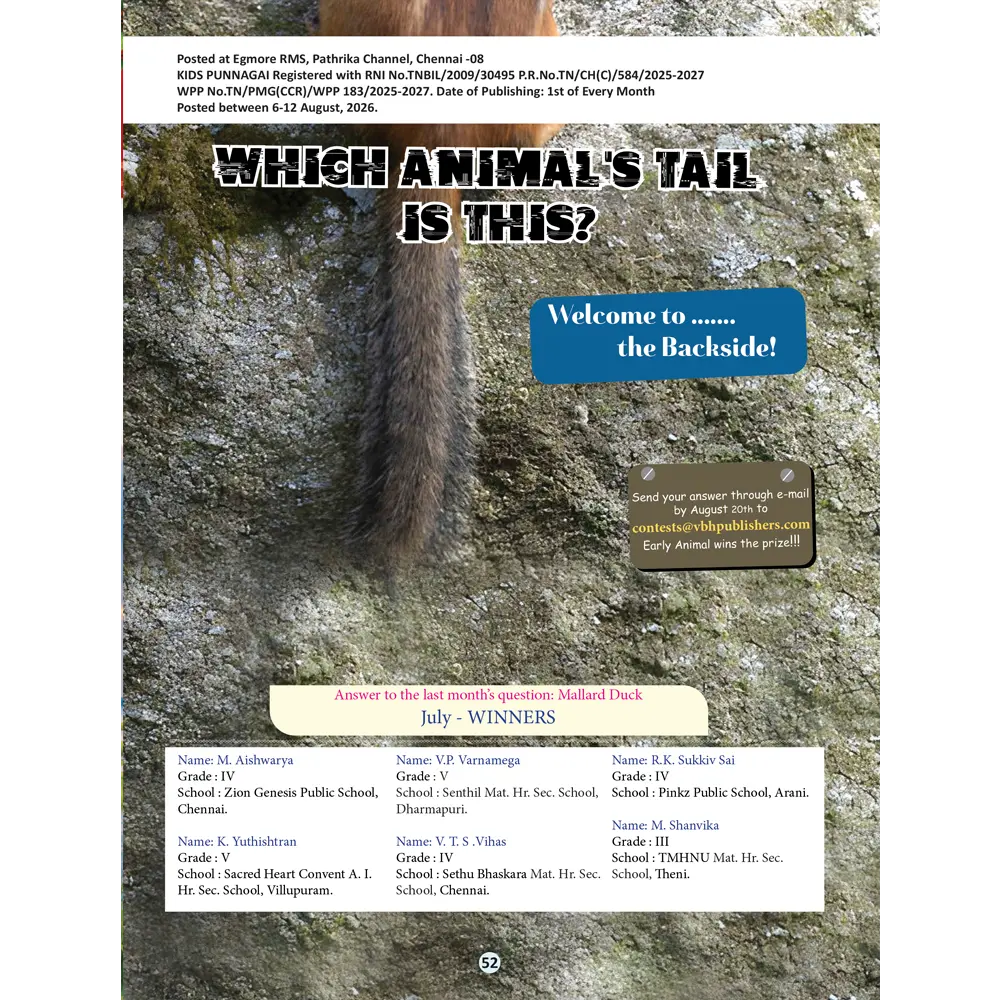 Posted at Egmore RMS, Pathrika Channel, Chennai -08
KIDS PUNNAGAI Registered with RNI No.TNBIL/2009/30495 P.R.No.TN/CH(C)/584/2025-2027
WPP No.TN/PMG(CCR)/WPP 183/2025-2027. Date of Publishing: 1st of Every Month
Posted between 6-12 August, 2026.

WHICH ANIMAL'S TAIL IS THIS?

Welcome to ....... the Backside!

Send your answer through e-mail by August 20th to contests@vbhpublishers.com Early Animal wins the prize!!!

Answer to the last month's question: Mallard Duck
July - WINNERS

Name: M. Aishwarya
Grade : IV
School : Zion Genesis Public School, Chennai.

Name: K. Yuthishtran
Grade : V
School : Sacred Heart Convent A. I. Hr. Sec. School, Villupuram.

Name: V.P. Varnamega
Grade : V
School : Senthil Mat. Hr. Sec. School, Dharmapuri.

Name: V. T. S .Vihas
Grade : IV
School : Sethu Bhaskara Mat. Hr. Sec. School, Chennai.

Name: R.K. Sukkiv Sai
Grade : IV
School : Pinkz Public School, Arani.

Name: M. Shanvika
Grade : III
School : TMHNU Mat. Hr. Sec. School, Theni.

52